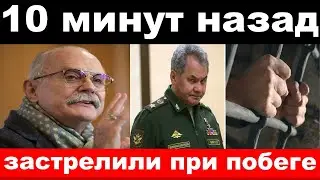 10 минут назад

застрелили при побеге